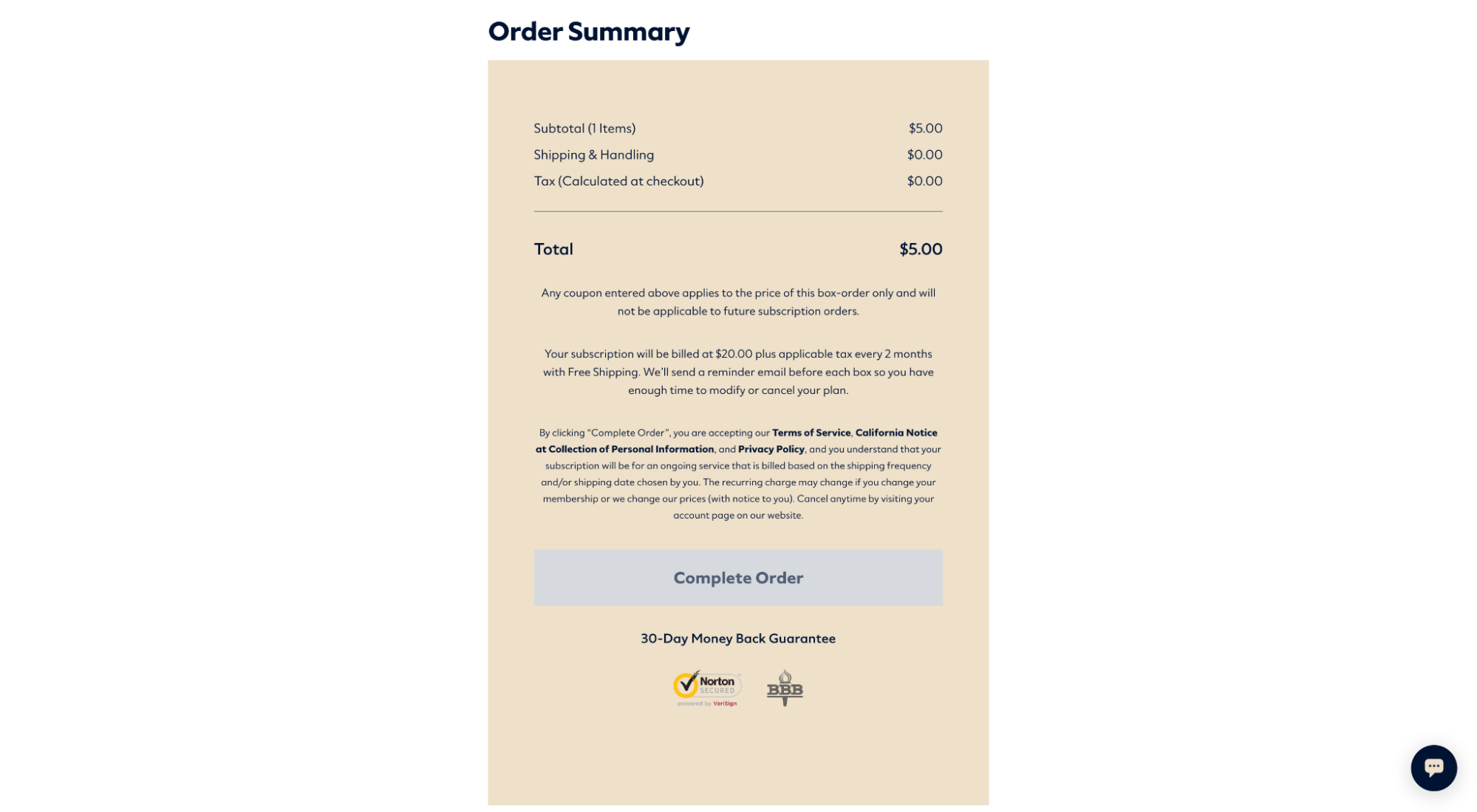 Order Summary

Subtotal (1 Items) $5.00
Shipping & Handling $0.00
Tax (Calculated at checkout) $0.00

Total $5.00

Any coupon entered above applies to the price of this box-order only and will not be applicable to future subscription orders.

Your subscription will be billed at $20.00 plus applicable tax every 2 months with Free Shipping. We'll send a reminder email before each box so you have enough time to modify or cancel your plan.

By clicking "Complete Order", you are accepting our Terms of Service, California Notice at Collection of Personal Information, and Privacy Policy, and you understand that your subscription will be for an ongoing service that is billed based on the shipping frequency and/or shipping date chosen by you. The recurring charge may change if you change your membership or we change our prices (with notice to you). Cancel anytime by visiting your account page on our website.

Complete Order

30-Day Money Back Guarantee

Norton SECURED powered by VeriSign

BBB